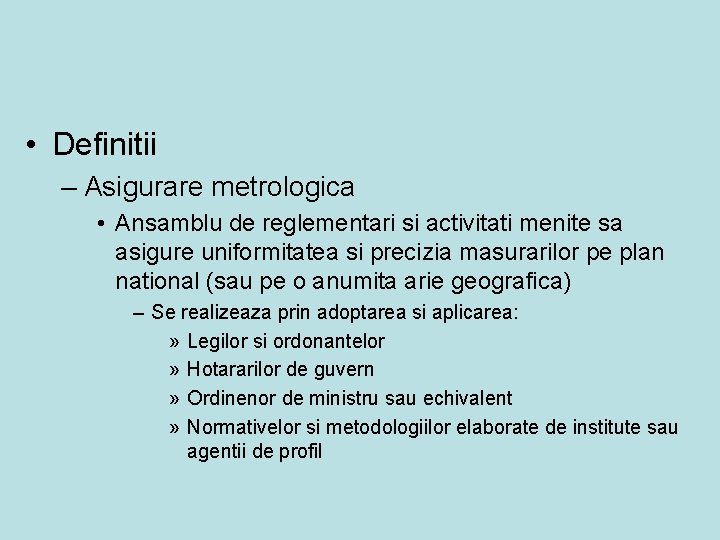 • Definitii

– Asigurare metrologica

• Ansamblu de reglementari si activitati menite sa asigure uniformitatea si precizia masurarilor pe plan national (sau pe o anumita arie geografica)

– Se realizeaza prin adoptarea si aplicarea:

» Legilor si ordonantelor

» Hotararilor de guvern

» Ordinenor de ministru sau echivalent

» Normativelor si metodologiilor elaborate de institute sau agentii de profil